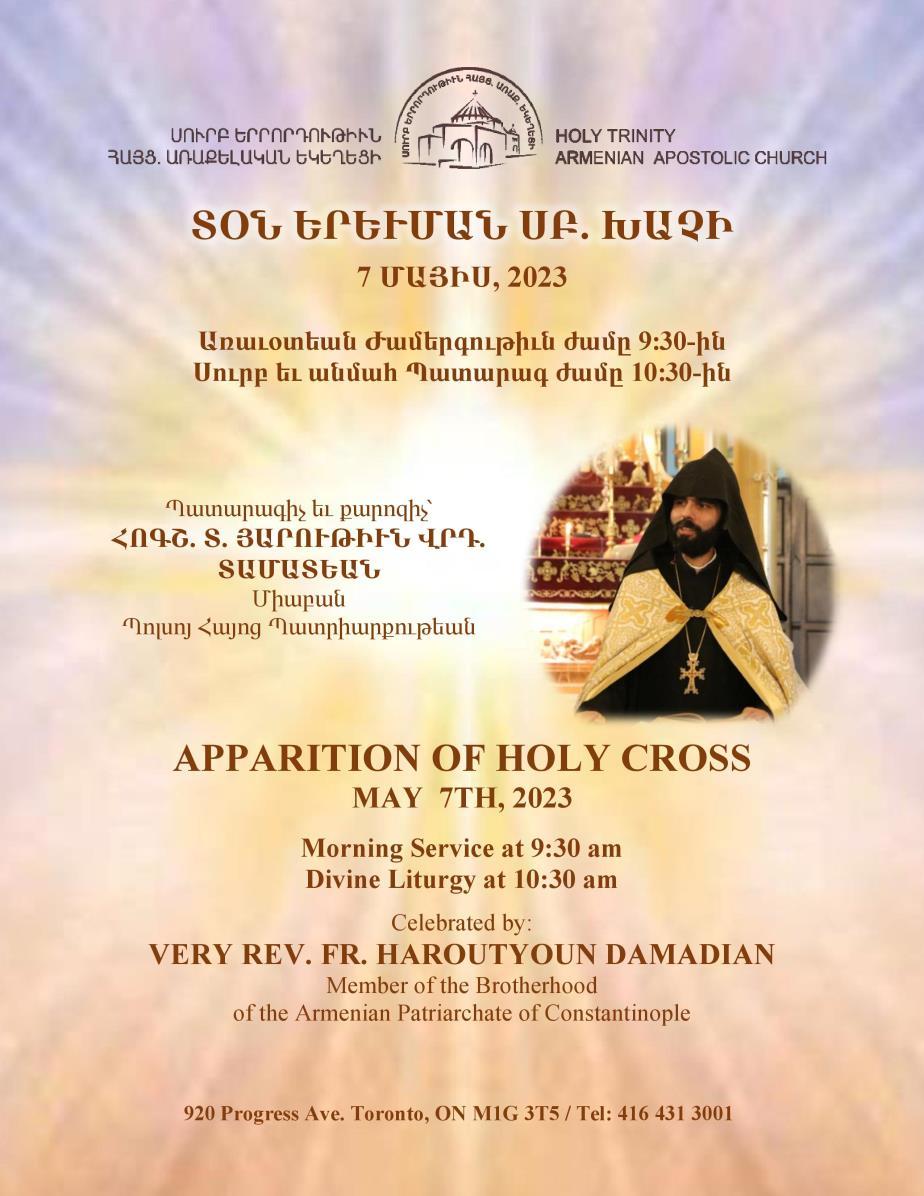 ՍՈՒՐԲ ԵՐՐՈՐԴՈՒԹԻՒՆ
ՀԱՅՑ. ԱՌԱՔԵԼԱԿԱՆ ԵԿԵՂԵՑԻ

HOLY TRINITY
ARMENIAN APOSTOLIC CHURCH

ՏՕՆ ԵՐԵՒՄԱՆ ՍԲ. ԽԱՉԻ

7 ՄԱՅԻՍ, 2023

Առաւօտեան Ժամերգութիւն ժամը 9:30-ին
Սուրբ եւ անմահ Պատարագ ժամը 10:30-ին

Պատարագիչ եւ քարոզիչ՝
ՀՈԳՇ. Տ. ՅԱՐՈՒԹԻՒՆ ՎՐԴ. ՏԱՄԱՏԵԱՆ
Միաբան
Պոլսոյ Հայոց Պատրիարքութեան

APPARITION OF HOLY CROSS
MAY 7TH, 2023

Morning Service at 9:30 am
Divine Liturgy at 10:30 am

Celebrated by:
VERY REV. FR. HAROUTYOUN DAMADIAN
Member of the Brotherhood
of the Armenian Patriarchate of Constantinople

920 Progress Ave. Toronto, ON M1G 3T5 / Tel: 416 431 3001